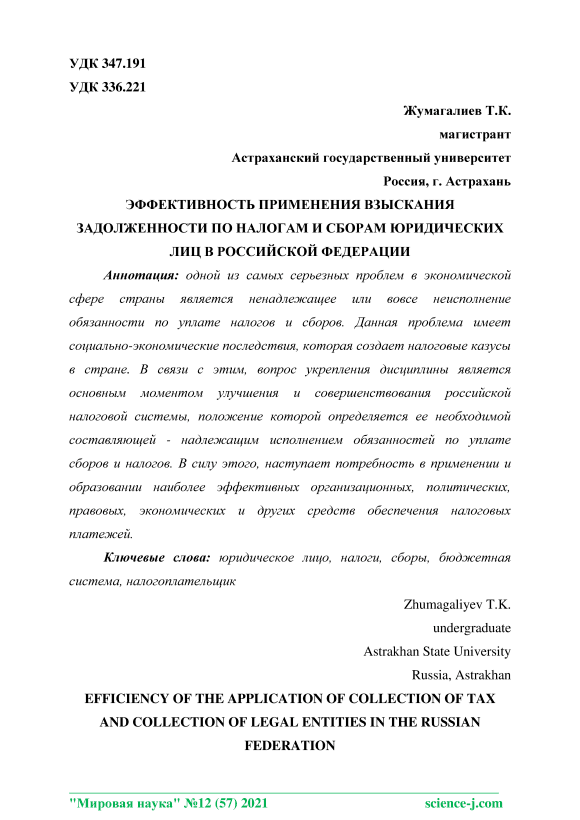 УДК 347.191
УДК 336.221

Жумагалиев Т.К.
магистрант
Астраханский государственный университет
Россия, г. Астрахань

ЭФФЕКТИВНОСТЬ ПРИМЕНЕНИЯ ВЗЫСКАНИЯ ЗАДОЛЖЕННОСТИ ПО НАЛОГАМ И СБОРАМ ЮРИДИЧЕСКИХ ЛИЦ В РОССИЙСКОЙ ФЕДЕРАЦИИ

Аннотация: одной из самых серьезных проблем в экономической сфере страны является ненадлежащее или вовсе неисполнение обязанности по уплате налогов и сборов. Данная проблема имеет социально-экономические последствия, которая создает налоговые казусы в стране. В связи с этим, вопрос укрепления дисциплины является основным моментом улучшения и совершенствования российской налоговой системы, положение которой определяется ее необходимой составляющей - надлежащим исполнением обязанностей по уплате сборов и налогов. В силу этого, наступает потребность в применении и образовании наиболее эффективных организационных, политических, правовых, экономических и других средств обеспечения налоговых платежей.

Ключевые слова: юридическое лицо, налоги, сборы, бюджетная система, налогоплательщик

Zhumagaliyev T.K.
undergraduate
Astrakhan State University
Russia, Astrakhan

EFFICIENCY OF THE APPLICATION OF COLLECTION OF TAX AND COLLECTION OF LEGAL ENTITIES IN THE RUSSIAN FEDERATION

"Мировая наука" №12 (57) 2021 science-j.com